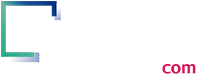 com